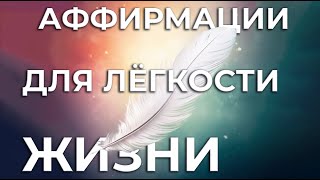 АФФИРМАЦИИ
ДЛЯ ЛЁГКОСТИ
ЖИЗНИ